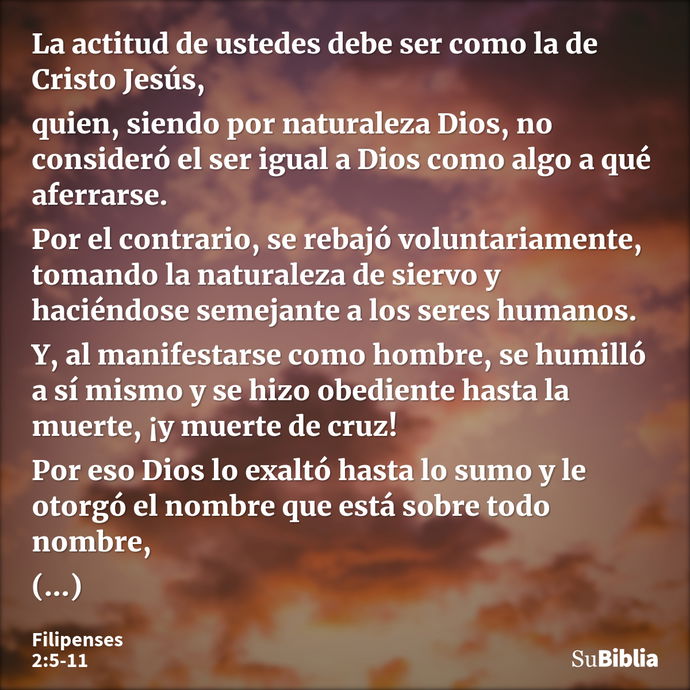 La actitud de ustedes debe ser como la de Cristo Jesús,

quien, siendo por naturaleza Dios, no consideró el ser igual a Dios como algo a qué aferrarse.

Por el contrario, se rebajó voluntariamente, tomando la naturaleza de siervo y haciéndose semejante a los seres humanos.

Y, al manifestarse como hombre, se humilló a sí mismo y se hizo obediente hasta la muerte, ¡y muerte de cruz!

Por eso Dios lo exaltó hasta lo sumo y le otorgó el nombre que está sobre todo nombre,

(...)

Filipenses
2:5-11

SuBiblia